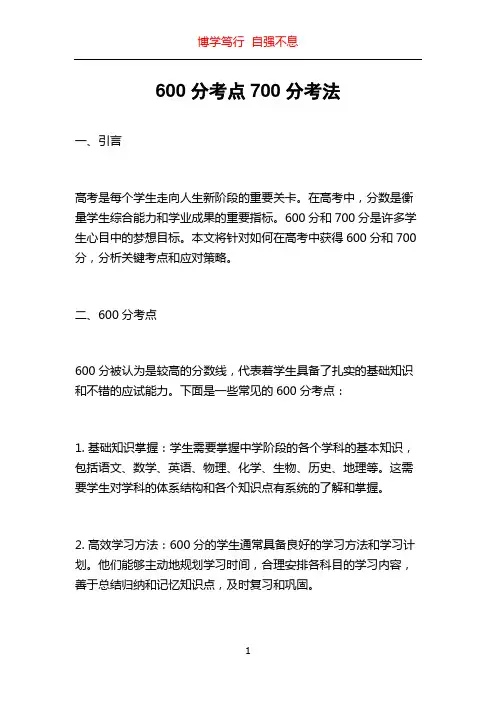 博学笃行 自强不息

600 分考点 700 分考法

一、引言

高考是每个学生走向人生新阶段的重要关卡。在高考中，分数是衡量学生综合能力和学业成果的重要指标。600 分和 700 分是许多学生心目中的梦想目标。本文将针对如何在高考中获得 600 分和 700 分，分析关键考点和应对策略。

二、600 分考点

600 分被认为是较高的分数线，代表着学生具备了扎实的基础知识和不错的应试能力。下面是一些常见的 600 分考点：

1. 基础知识掌握：学生需要掌握中学阶段的各个学科的基本知识，包括语文、数学、英语、物理、化学、生物、历史、地理等。这需要学生对学科的体系结构和各个知识点有系统的了解和掌握。

2. 高效学习方法：600 分的学生通常具备良好的学习方法和学习计划。他们能够主动地规划学习时间，合理安排各科目的学习内容，善于总结归纳和记忆知识点，及时复习和巩固。

1